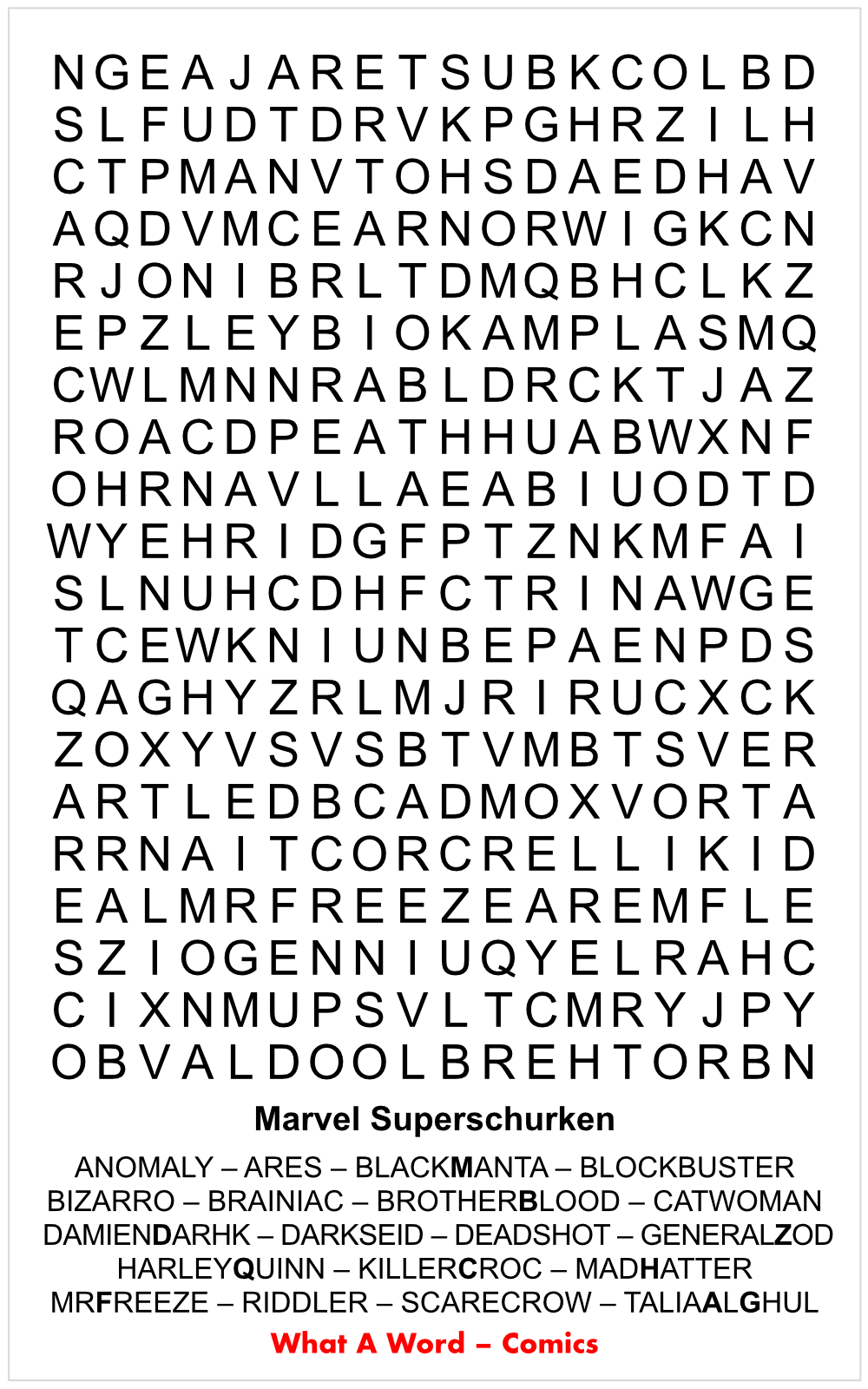 N G E A J A R E T S U B K C O L B D
S L F U D T D R V K P G H R Z I L H
C T P M A N V T O H S D A E D H A V
A Q D V M C E A R N O R W I G K C N
R J O N I B R L T D M Q B H C L K Z
E P Z L E Y B I O K A M P L A S M Q
C W L M N N R A B L D R C K T J A Z
R O A C D P E A T H H U A B W X N F
O H R N A V L L A E A B I U O D T D
W Y E H R I D G F P T Z N K M F A I
S L N U H C D H F C T R I N A W G E
T C E W K N I U N B E P A E N P D S
Q A G H Y Z R L M J R I R U C X C K
Z O X Y V S V S B T V M B T S V E R
A R T L E D B C A D M O X V O R T A
R R N A I T C O R C R E L L I K I D
E A L M R F R E E Z E A R E M F L E
S Z I O G E N N I U Q Y E L R A H C
C I X N M U P S V L T C M R Y J P Y
O B V A L D O O L B R E H T O R B N

Marvel Superschurken

ANOMALY – ARES – BLACKMANTA – BLOCKBUSTER
BIZARRO – BRAINIAC – BROTHERBLOOD – CATWOMAN
DAMIENDARHK – DARKSEID – DEADSHOT – GENERALZOD
HARLEYQUINN – KILLERCROC – MADHATTER
MRFREEZE – RIDDLER – SCARECROW – TALIAALGHUL

What A Word – Comics